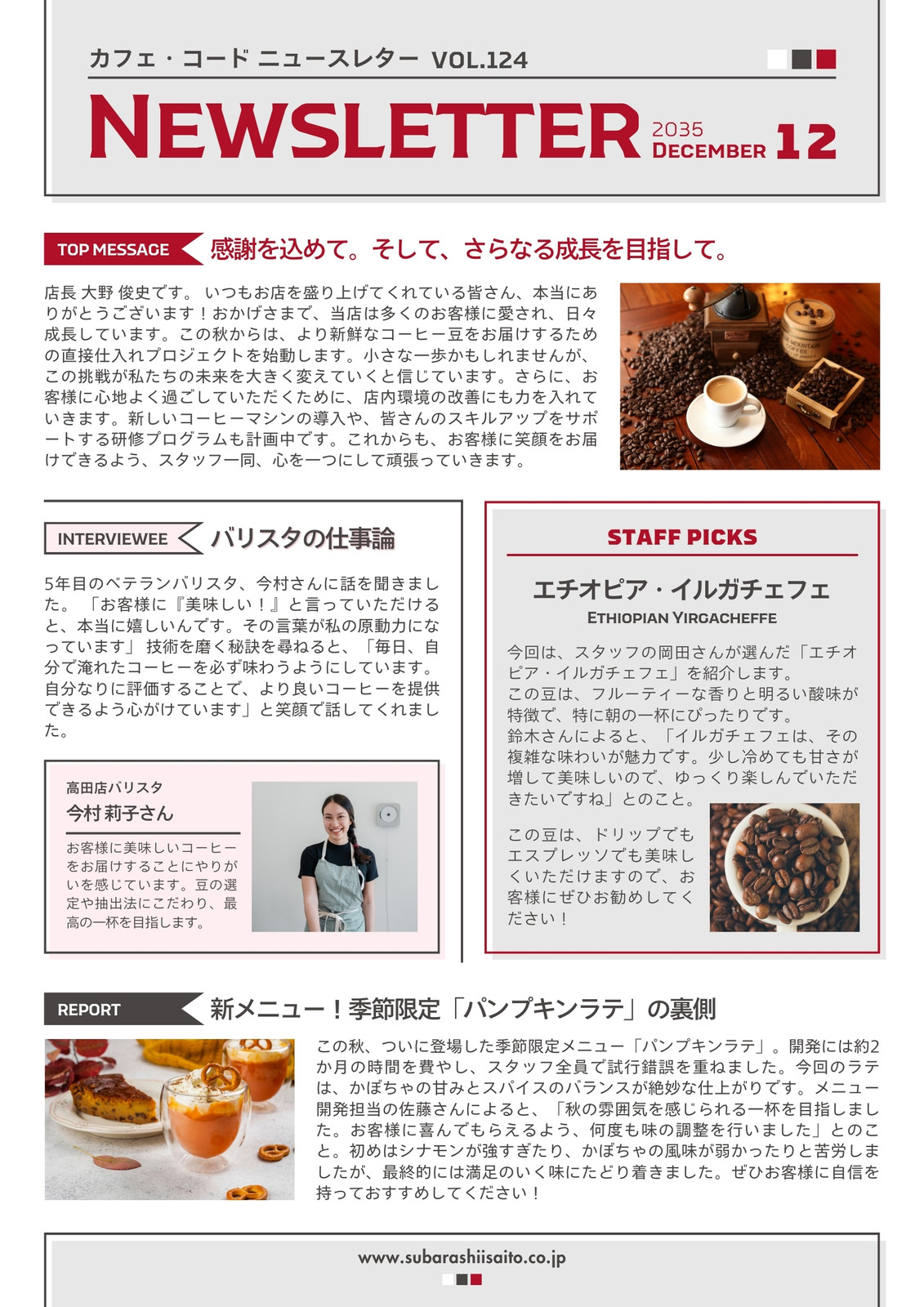 カフェ・コード ニュースレター VOL.124

NEWSLETTER 2035 DECEMBER 12

TOP MESSAGE 感謝を込めて。そして、さらなる成長を目指して。

店長 大野 俊史です。 いつもお店を盛り上げてくれている皆さん、本当にありがとうございます！おかげさまで、当店は多くのお客様に愛され、日々成長しています。この秋からは、より新鮮なコーヒー豆をお届けするための直接仕入れプロジェクトを始動します。小さな一歩かもしれませんが、この挑戦が私たちの未来を大きく変えていくと信じています。さらに、お客様に心地よく過ごしていただくために、店内環境の改善にも力を入れていきます。新しいコーヒーマシンの導入や、皆さんのスキルアップをサポートする研修プログラムも計画中です。これからも、お客様に笑顔をお届けできるよう、スタッフ一同、心を一つにして頑張っていきます。

INTERVIEWEE バリスタの仕事論

5年目のベテランバリスタ、今村さんに話を聞きました。 「お客様に『美味しい！』と言っていただけると、本当に嬉しいんです。その言葉が私の原動力になっています」 技術を磨く秘訣を尋ねると、「毎日、自分で淹れたコーヒーを必ず味わうようにしています。自分なりに評価することで、より良いコーヒーを提供できるよう心がけています」と笑顔で話してくれました。

高田店バリスタ
今村 莉子さん

お客様に美味しいコーヒーをお届けすることにやりがいを感じています。豆の選定や抽出法にこだわり、最高の一杯を目指します。

STAFF PICKS

エチオピア・イルガチェフェ
ETHIOPIAN YIRGACHEFFE

今回は、スタッフの岡田さんが選んだ「エチオピア・イルガチェフェ」を紹介します。
この豆は、フルーティーな香りと明るい酸味が特徴で、特に朝の一杯にぴったりです。
鈴木さんによると、「イルガチェフェは、その複雑な味わいが魅力です。少し冷めても甘さが増して美味しいので、ゆっくり楽しんでいただきたいですね」とのこと。

この豆は、ドリップでもエスプレッソでも美味しくいただけますので、お客様にぜひお勧めしてください！

REPORT 新メニュー！季節限定「パンプキンラテ」の裏側

この秋、ついに登場した季節限定メニュー「パンプキンラテ」。開発には約2か月の時間を費やし、スタッフ全員で試行錯誤を重ねました。今回のラテは、かぼちゃの甘みとスパイスのバランスが絶妙な仕上がりです。メニュー開発担当の佐藤さんによると、「秋の雰囲気を感じられる一杯を目指しました。お客様に喜んでもらえるよう、何度も味の調整を行いました」とのこと。初めはシナモンが強すぎたり、かぼちゃの風味が弱かったりと苦労しましたが、最終的には満足のいく味にたどり着きました。ぜひお客様に自信を持っておすすめしてください！

www.subarashiisaito.co.jp